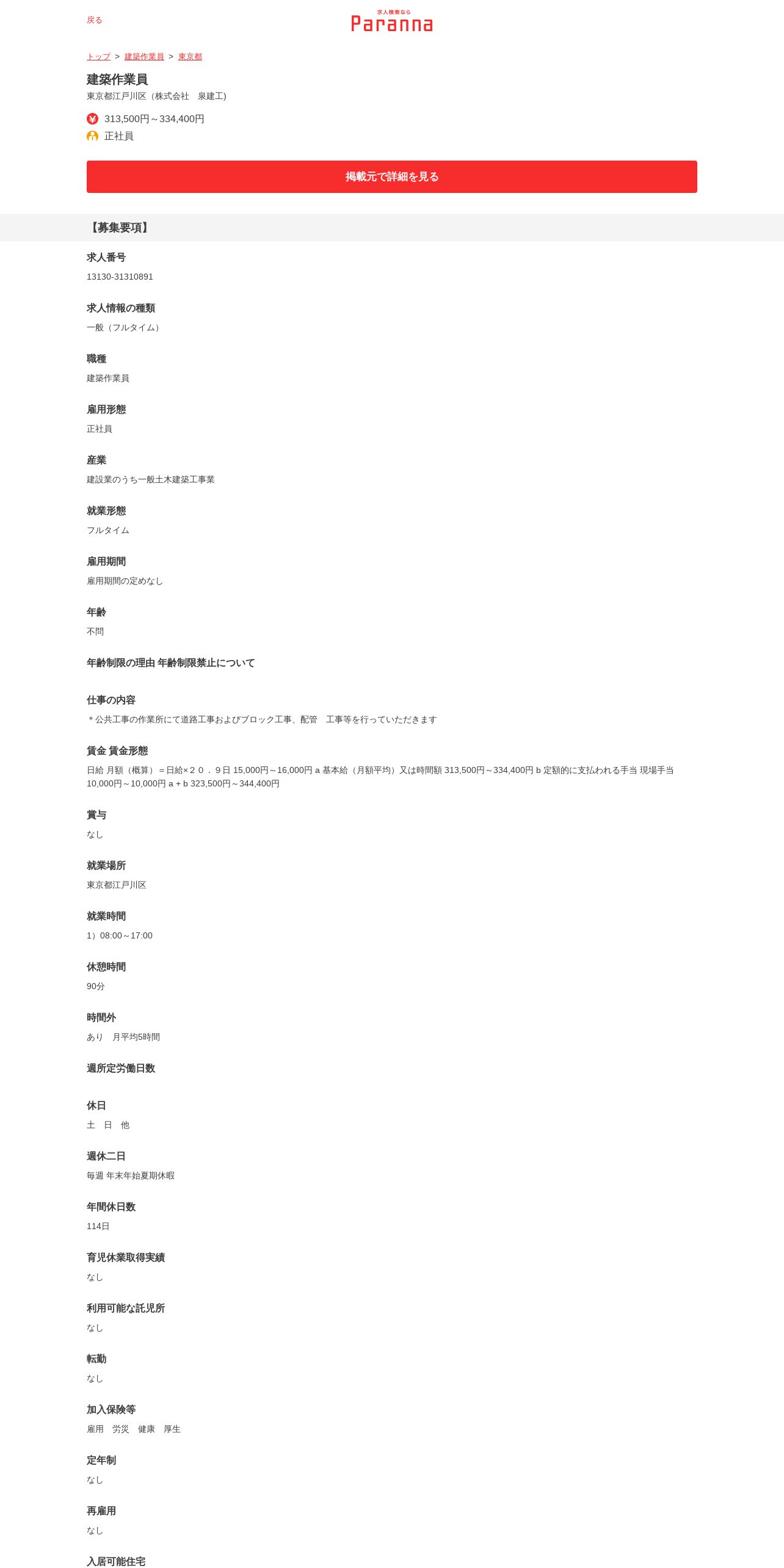 戻る

求人検索なら
Paranna

トップ > 建築作業員 > 東京都

建築作業員
東京都江戸川区（株式会社　泉建工)

313,500円～334,400円
正社員

掲載元で詳細を見る

【募集要項】

求人番号
13130-31310891

求人情報の種類
一般（フルタイム）

職種
建築作業員

雇用形態
正社員

産業
建設業のうち一般土木建築工事業

就業形態
フルタイム

雇用期間
雇用期間の定めなし

年齢
不問

年齢制限の理由 年齢制限禁止について

仕事の内容
＊公共工事の作業所にて道路工事およびブロック工事、配管　工事等を行っていただきます

賃金 賃金形態
日給 月額（概算）＝日給×２０．９日 15,000円～16,000円 a 基本給（月額平均）又は時間額 313,500円～334,400円 b 定額的に支払われる手当 現場手当 10,000円～10,000円 a + b 323,500円～344,400円

賞与
なし

就業場所
東京都江戸川区

就業時間
1）08:00～17:00

休憩時間
90分

時間外
あり　月平均5時間

週所定労働日数

休日
土　日　他

週休二日
毎週 年末年始夏期休暇

年間休日数
114日

育児休業取得実績
なし

利用可能な託児所
なし

転勤
なし

加入保険等
雇用　労災　健康　厚生

定年制
なし

再雇用
なし

入居可能住宅